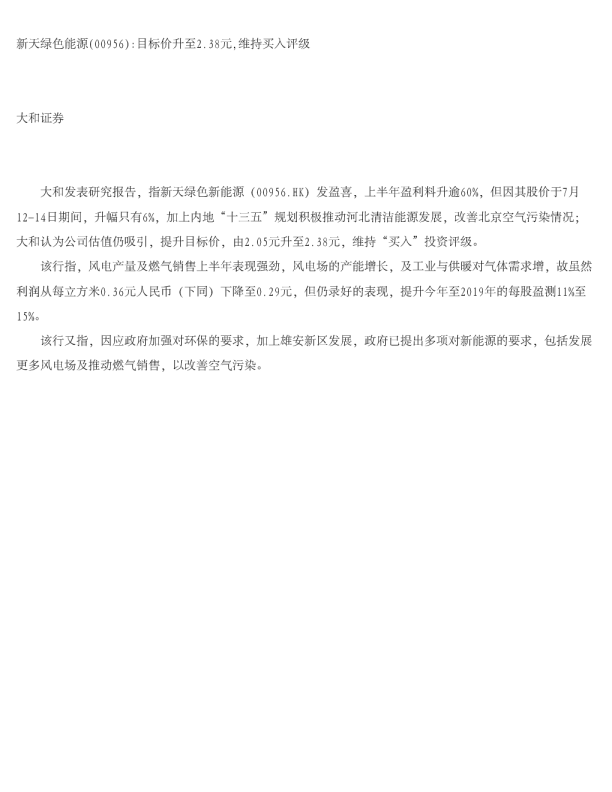 新天绿色能源(00956):目标价升至2.38元,维持买入评级

大和证券

大和发表研究报告，指新天绿色新能源（00956.HK）发盈喜，上半年盈利料升逾60%，但因其股价于7月12-14日期间，升幅只有6%，加上内地“十三五”规划积极推动河北清洁能源发展，改善北京空气污染情况；大和认为公司估值仍吸引，提升目标价，由2.05元升至2.38元，维持“买入”投资评级。

该行指，风电产量及燃气销售上半年表现强劲，风电场的产能增长，及工业与供暖对气体需求增，故虽然利润从每立方米0.36元人民币（下同）下降至0.29元，但仍录好的表现，提升今年至2019年的每股盈测11%至15%。

该行又指，因应政府加强对环保的要求，加上雄安新区发展，政府已提出多项对新能源的要求，包括发展更多风电场及推动燃气销售，以改善空气污染。